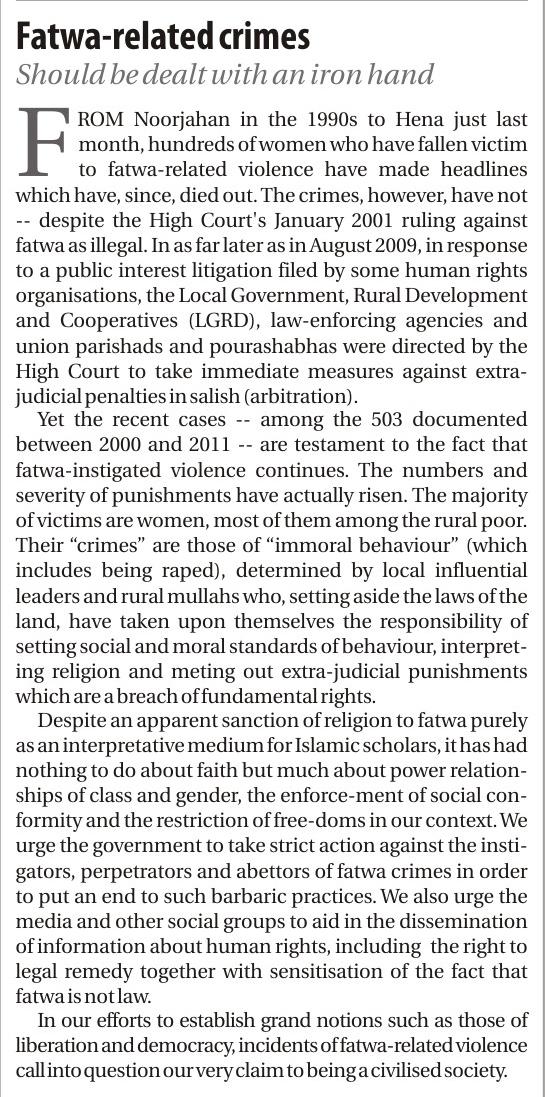 Fatwa-related crimes

Should be dealt with an iron hand

FROM Noorjahan in the 1990s to Hena just last month, hundreds of women who have fallen victim to fatwa-related violence have made headlines which have, since, died out. The crimes, however, have not -- despite the High Court's January 2001 ruling against fatwa as illegal. In as far later as in August 2009, in response to a public interest litigation filed by some human rights organisations, the Local Government, Rural Development and Cooperatives (LGRD), law-enforcing agencies and union parishads and pourashabhas were directed by the High Court to take immediate measures against extra-judicial penalties in salish (arbitration).

Yet the recent cases -- among the 503 documented between 2000 and 2011 -- are testament to the fact that fatwa-instigated violence continues. The numbers and severity of punishments have actually risen. The majority of victims are women, most of them among the rural poor. Their "crimes" are those of "immoral behaviour" (which includes being raped), determined by local influential leaders and rural mullahs who, setting aside the laws of the land, have taken upon themselves the responsibility of setting social and moral standards of behaviour, interpreting religion and meting out extra-judicial punishments which are a breach of fundamental rights.

Despite an apparent sanction of religion to fatwa purely as an interpretative medium for Islamic scholars, it has had nothing to do about faith but much about power relationships of class and gender, the enforce-ment of social conformity and the restriction of free-doms in our context. We urge the government to take strict action against the instigators, perpetrators and abettors of fatwa crimes in order to put an end to such barbaric practices. We also urge the media and other social groups to aid in the dissemination of information about human rights, including the right to legal remedy together with sensitisation of the fact that fatwa is not law.

In our efforts to establish grand notions such as those of liberation and democracy, incidents of fatwa-related violence call into question our very claim to being a civilised society.